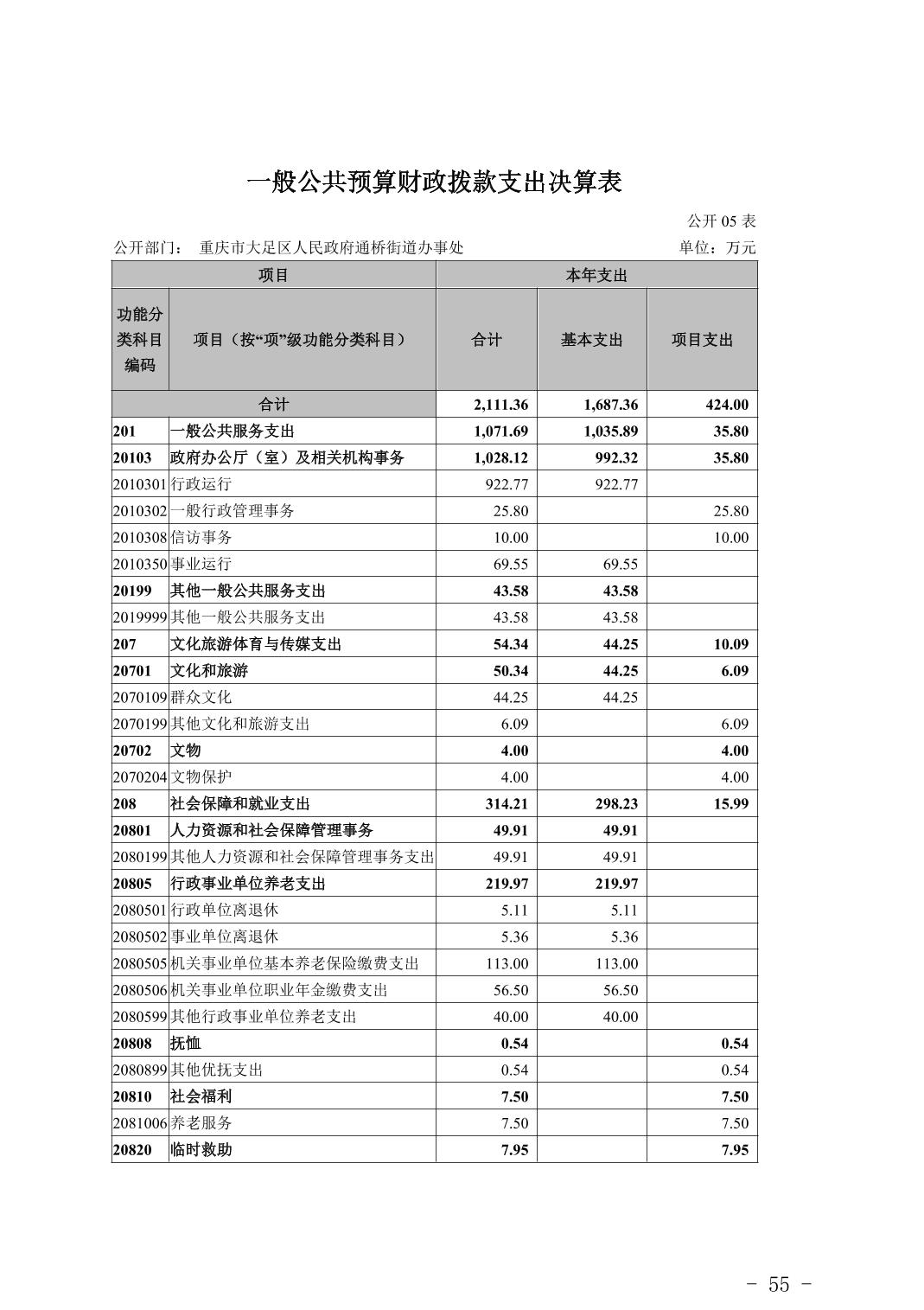 一般公共预算财政拨款支出决算表

公开 05 表

公开部门： 重庆市大足区人民政府通桥街道办事处

单位：万元

| 项目 | | 本年支出 | | |
|---|---|---|---|---|
| 功能分类科目编码 | 项目（按“项”级功能分类科目） | 合计 | 基本支出 | 项目支出 |
| 合计 | | 2,111.36 | 1,687.36 | 424.00 |
| 201 | 一般公共服务支出 | 1,071.69 | 1,035.89 | 35.80 |
| 20103 | 政府办公厅（室）及相关机构事务 | 1,028.12 | 992.32 | 35.80 |
| 2010301 | 行政运行 | 922.77 | 922.77 | |
| 2010302 | 一般行政管理事务 | 25.80 | | 25.80 |
| 2010308 | 信访事务 | 10.00 | | 10.00 |
| 2010350 | 事业运行 | 69.55 | 69.55 | |
| 20199 | 其他一般公共服务支出 | 43.58 | 43.58 | |
| 2019999 | 其他一般公共服务支出 | 43.58 | 43.58 | |
| 207 | 文化旅游体育与传媒支出 | 54.34 | 44.25 | 10.09 |
| 20701 | 文化和旅游 | 50.34 | 44.25 | 6.09 |
| 2070109 | 群众文化 | 44.25 | 44.25 | |
| 2070199 | 其他文化和旅游支出 | 6.09 | | 6.09 |
| 20702 | 文物 | 4.00 | | 4.00 |
| 2070204 | 文物保护 | 4.00 | | 4.00 |
| 208 | 社会保障和就业支出 | 314.21 | 298.23 | 15.99 |
| 20801 | 人力资源和社会保障管理事务 | 49.91 | 49.91 | |
| 2080199 | 其他人力资源和社会保障管理事务支出 | 49.91 | 49.91 | |
| 20805 | 行政事业单位养老支出 | 219.97 | 219.97 | |
| 2080501 | 行政单位离退休 | 5.11 | 5.11 | |
| 2080502 | 事业单位离退休 | 5.36 | 5.36 | |
| 2080505 | 机关事业单位基本养老保险缴费支出 | 113.00 | 113.00 | |
| 2080506 | 机关事业单位职业年金缴费支出 | 56.50 | 56.50 | |
| 2080599 | 其他行政事业单位养老支出 | 40.00 | 40.00 | |
| 20808 | 抚恤 | 0.54 | | 0.54 |
| 2080899 | 其他优抚支出 | 0.54 | | 0.54 |
| 20810 | 社会福利 | 7.50 | | 7.50 |
| 2081006 | 养老服务 | 7.50 | | 7.50 |
| 20820 | 临时救助 | 7.95 | | 7.95 |

- 55 -